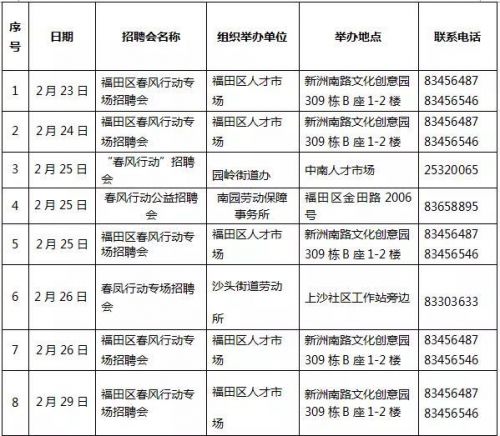 | 序号 | 日期 | 招聘会名称 | 组织举办单位 | 举办地点 | 联系电话 |
|---|---|---|---|---|---|
| 1 | 2月23日 | 福田区春风行动专场招聘会 | 福田区人才市场 | 新洲南路文化创意园309栋B座1-2楼 | 83456487 83456546 |
| 2 | 2月24日 | 福田区春风行动专场招聘会 | 福田区人才市场 | 新洲南路文化创意园309栋B座1-2楼 | 83456487 83456546 |
| 3 | 2月25日 | “春风行动”招聘会 | 园岭街道办 | 中南人才市场 | 25320065 |
| 4 | 2月25日 | 春风行动公益招聘会 | 南园劳动保障事务所 | 福田区金田路2006号 | 83658895 |
| 5 | 2月25日 | 福田区春风行动专场招聘会 | 福田区人才市场 | 新洲南路文化创意园309栋B座1-2楼 | 83456487 83456546 |
| 6 | 2月26日 | 春风行动专场招聘会 | 沙头街道劳动所 | 上沙社区工作站旁边 | 83303633 |
| 7 | 2月26日 | 福田区春风行动专场招聘会 | 福田区人才市场 | 新洲南路文化创意园309栋B座1-2楼 | 83456487 83456546 |
| 8 | 2月29日 | 福田区春风行动专场招聘会 | 福田区人才市场 | 新洲南路文化创意园309栋B座1-2楼 | 83456487 83456546 |